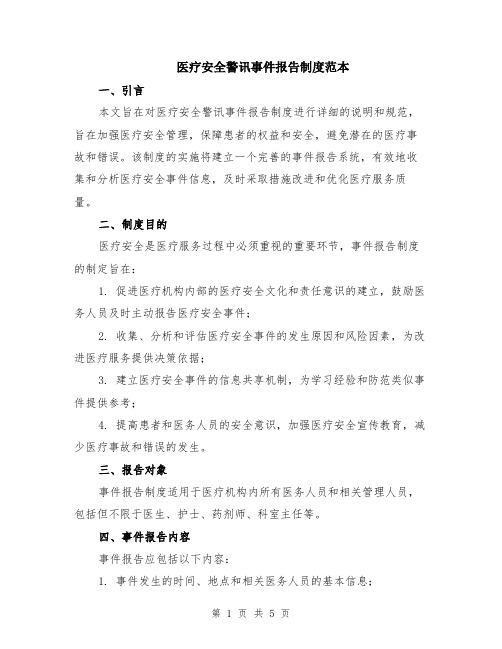 医疗安全警讯事件报告制度范本

一、引言

本文旨在对医疗安全警讯事件报告制度进行详细的说明和规范，旨在加强医疗安全管理，保障患者的权益和安全，避免潜在的医疗事故和错误。该制度的实施将建立一个完善的事件报告系统，有效地收集和分析医疗安全事件信息，及时采取措施改进和优化医疗服务质量。

二、制度目的

医疗安全是医疗服务过程中必须重视的重要环节，事件报告制度的制定旨在：

1. 促进医疗机构内部的医疗安全文化和责任意识的建立，鼓励医务人员及时主动报告医疗安全事件；

2. 收集、分析和评估医疗安全事件的发生原因和风险因素，为改进医疗服务提供决策依据；

3. 建立医疗安全事件的信息共享机制，为学习经验和防范类似事件提供参考；

4. 提高患者和医务人员的安全意识，加强医疗安全宣传教育，减少医疗事故和错误的发生。

三、报告对象

事件报告制度适用于医疗机构内所有医务人员和相关管理人员，包括但不限于医生、护士、药剂师、科室主任等。

四、事件报告内容

事件报告应包括以下内容：

1. 事件发生的时间、地点和相关医务人员的基本信息；

第 1 页 共 5 页